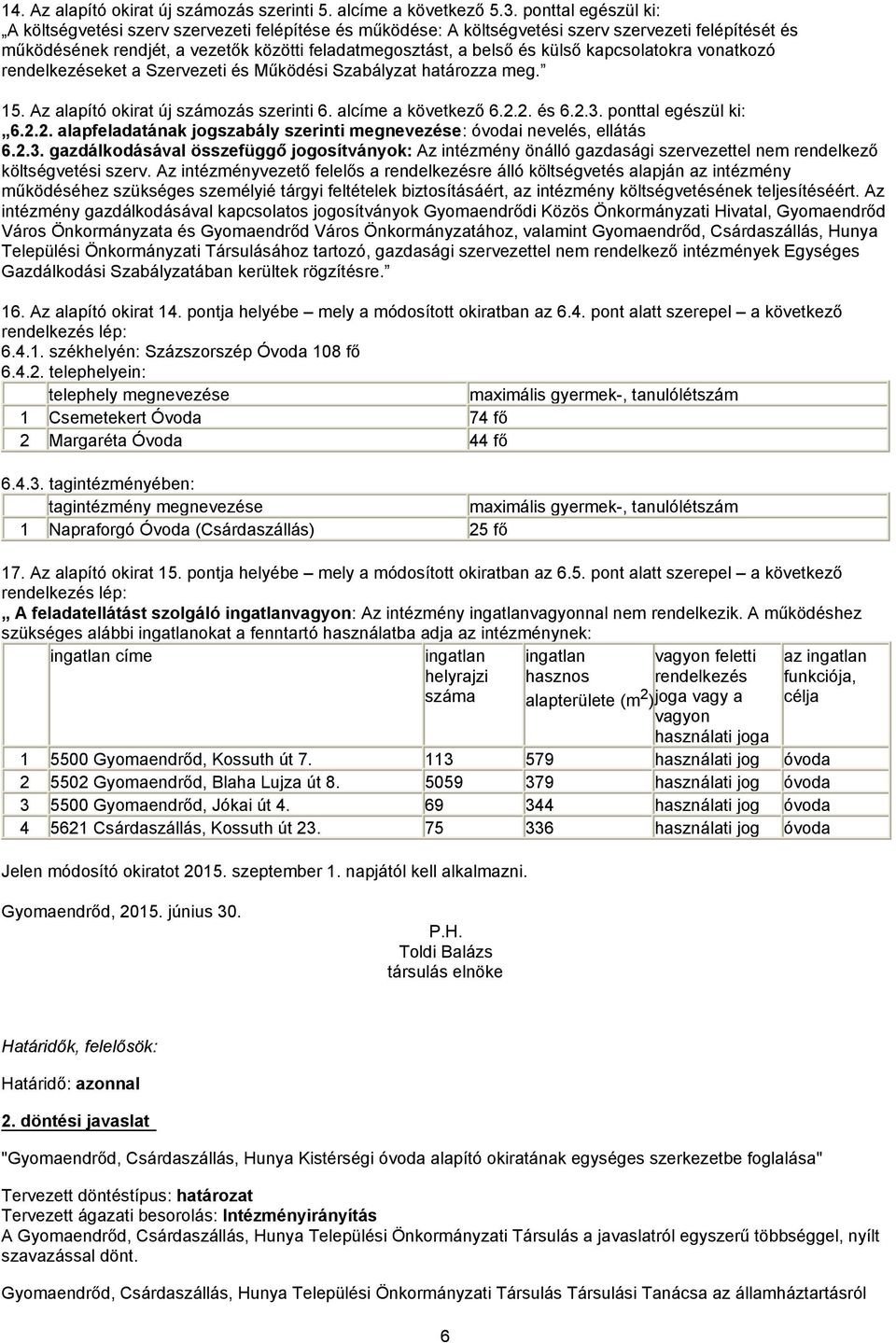 14. Az alapító okirat új számozás szerinti 5. alcíme a következő 5.3. ponttal egészül ki:
„A költségvetési szerv szervezeti felépítése és működése: A költségvetési szerv szervezeti felépítését és működésének rendjét, a vezetők közötti feladatmegosztást, a belső és külső kapcsolatokra vonatkozó rendelkezéseket a Szervezeti és Működési Szabályzat határozza meg.”

15. Az alapító okirat új számozás szerinti 6. alcíme a következő 6.2.2. és 6.2.3. ponttal egészül ki:
„6.2.2. alapfeladatának jogszabály szerinti megnevezése: óvodai nevelés, ellátás
6.2.3. gazdálkodásával összefüggő jogosítványok: Az intézmény önálló gazdasági szervezettel nem rendelkező költségvetési szerv. Az intézményvezető felelős a rendelkezésre álló költségvetés alapján az intézmény működéséhez szükséges személyié tárgyi feltételek biztosításáért, az intézmény költségvetésének teljesítéséért. Az intézmény gazdálkodásával kapcsolatos jogosítványok Gyomaendrődi Közös Önkormányzati Hivatal, Gyomaendrőd Város Önkormányzata és Gyomaendrőd Város Önkormányzatához, valamint Gyomaendrőd, Csárdaszállás, Hunya Települési Önkormányzati Társulásához tartozó, gazdasági szervezettel nem rendelkező intézmények Egységes Gazdálkodási Szabályzatában kerültek rögzítésre.”

16. Az alapító okirat 14. pontja helyébe – mely a módosított okiratban az 6.4. pont alatt szerepel – a következő rendelkezés lép:
6.4.1. székhelyén: Százszorszép Óvoda 108 fő
6.4.2. telephelyein:

| | telephely megnevezése | maximális gyermek-, tanulólétszám |
|---|---|---|
| 1 | Csemetekert Óvoda | 74 fő |
| 2 | Margaréta Óvoda | 44 fő |

6.4.3. tagintézményében:

| | tagintézmény megnevezése | maximális gyermek-, tanulólétszám |
|---|---|---|
| 1 | Napraforgó Óvoda (Csárdaszállás) | 25 fő |

17. Az alapító okirat 15. pontja helyébe – mely a módosított okiratban az 6.5. pont alatt szerepel – a következő rendelkezés lép:
„ A feladatellátást szolgáló ingatlanvagyon: Az intézmény ingatlanvagyonnal nem rendelkezik. A működéshez szükséges alábbi ingatlanokat a fenntartó használatba adja az intézménynek:

| | ingatlan címe | ingatlan helyrajzi száma | ingatlan hasznos alapterülete ($m^2$) | vagyon feletti rendelkezés joga vagy a vagyon használati joga | az ingatlan funkciója, célja |
|---|---|---|---|---|---|
| 1 | 5500 Gyomaendrőd, Kossuth út 7. | 113 | 579 | használati jog | óvoda |
| 2 | 5502 Gyomaendrőd, Blaha Lujza út 8. | 5059 | 379 | használati jog | óvoda |
| 3 | 5500 Gyomaendrőd, Jókai út 4. | 69 | 344 | használati jog | óvoda |
| 4 | 5621 Csárdaszállás, Kossuth út 23. | 75 | 336 | használati jog | óvoda |

Jelen módosító okiratot 2015. szeptember 1. napjától kell alkalmazni.

Gyomaendrőd, 2015. június 30.

P.H.
Toldi Balázs
társulás elnöke

Határidők, felelősök:

Határidő: azonnal

2. döntési javaslat

"Gyomaendrőd, Csárdaszállás, Hunya Kistérségi óvoda alapító okiratának egységes szerkezetbe foglalása"

Tervezett döntéstípus: határozat
Tervezett ágazati besorolás: Intézményirányítás
A Gyomaendrőd, Csárdaszállás, Hunya Települési Önkormányzati Társulás a javaslatról egyszerű többséggel, nyílt szavazással dönt.

Gyomaendrőd, Csárdaszállás, Hunya Települési Önkormányzati Társulás Társulási Tanácsa az államháztartásról

6